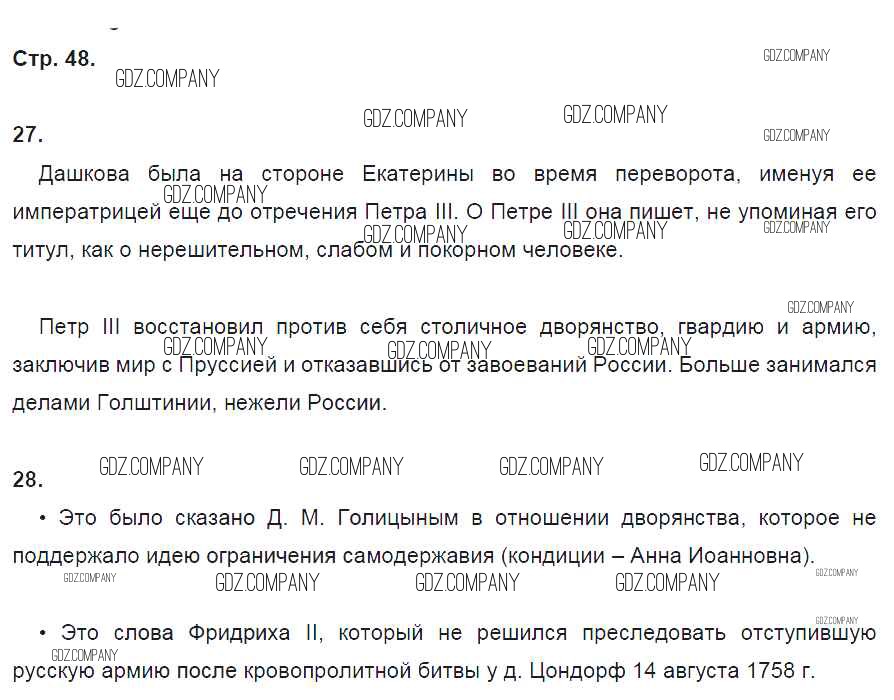 Стр. 48.

27.

Дашкова была на стороне Екатерины во время переворота, именуя ее императрицей еще до отречения Петра III. О Петре III она пишет, не упоминая его титул, как о нерешительном, слабом и покорном человеке.

Петр III восстановил против себя столичное дворянство, гвардию и армию, заключив мир с Пруссией и отказавшись от завоеваний России. Больше занимался делами Голштинии, нежели России.

28.

• Это было сказано Д. М. Голицыным в отношении дворянства, которое не поддержало идею ограничения самодержавия (кондиции – Анна Иоанновна).

• Это слова Фридриха II, который не решился преследовать отступившую русскую армию после кровопролитной битвы у д. Цондорф 14 августа 1758 г.

GDZ.COMPANY